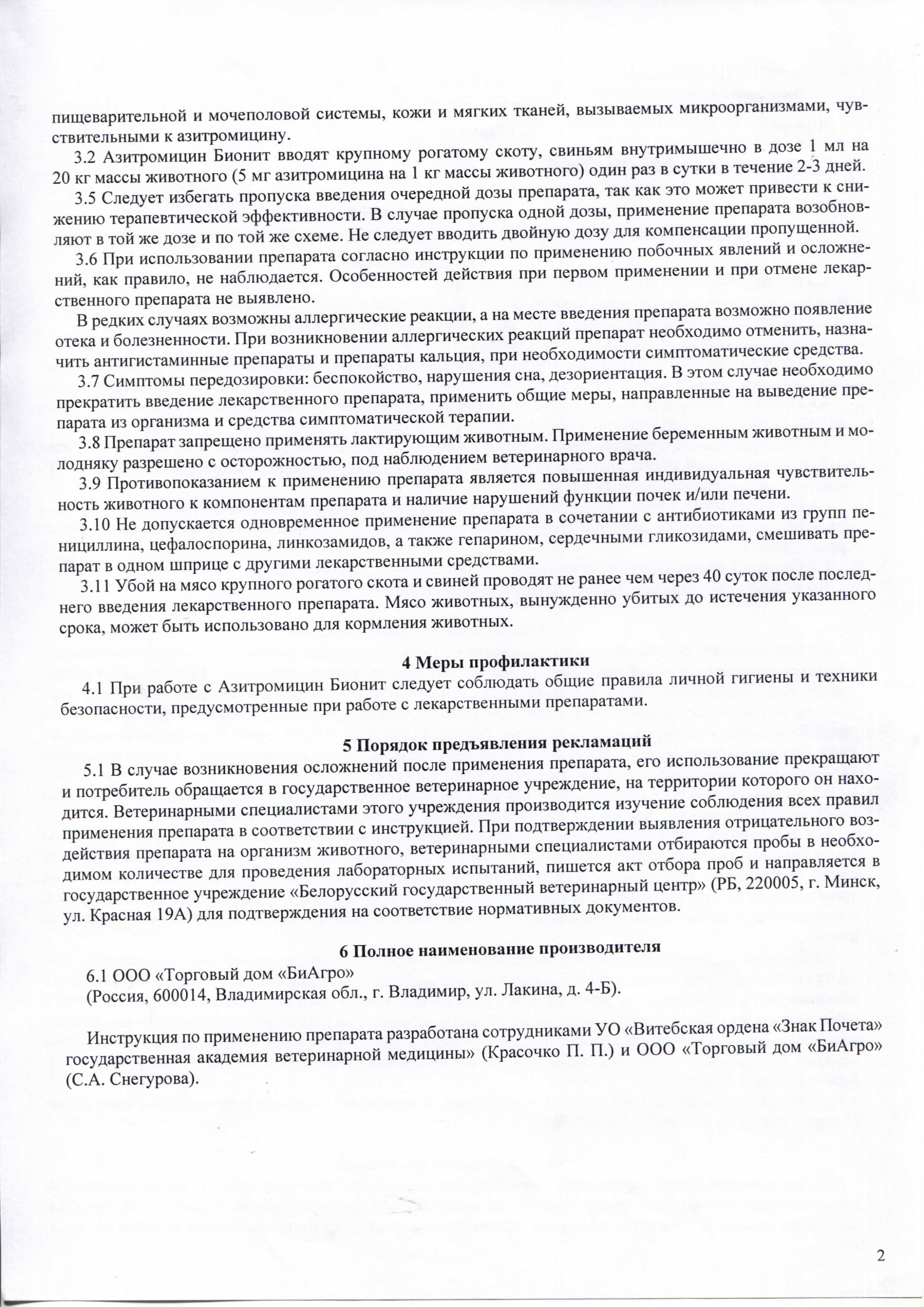 пищеварительной и мочеполовой системы, кожи и мягких тканей, вызываемых микроорганизмами, чувствительными к азитромицину.

3.2 Азитромицин Бионит вводят крупному рогатому скоту, свиньям внутримышечно в дозе 1 мл на 20 кг массы животного (5 мг азитромицина на 1 кг массы животного) один раз в сутки в течение 2-3 дней.

3.5 Следует избегать пропуска введения очередной дозы препарата, так как это может привести к снижению терапевтической эффективности. В случае пропуска одной дозы, применение препарата возобновляют в той же дозе и по той же схеме. Не следует вводить двойную дозу для компенсации пропущенной.

3.6 При использовании препарата согласно инструкции по применению побочных явлений и осложнений, как правило, не наблюдается. Особенностей действия при первом применении и при отмене лекарственного препарата не выявлено.

В редких случаях возможны аллергические реакции, а на месте введения препарата возможно появление отека и болезненности. При возникновении аллергических реакций препарат необходимо отменить, назначить антигистаминные препараты и препараты кальция, при необходимости симптоматические средства.

3.7 Симптомы передозировки: беспокойство, нарушения сна, дезориентация. В этом случае необходимо прекратить введение лекарственного препарата, применить общие меры, направленные на выведение препарата из организма и средства симптоматической терапии.

3.8 Препарат запрещено применять лактирующим животным. Применение беременным животным и молодняку разрешено с осторожностью, под наблюдением ветеринарного врача.

3.9 Противопоказанием к применению препарата является повышенная индивидуальная чувствительность животного к компонентам препарата и наличие нарушений функции почек и/или печени.

3.10 Не допускается одновременное применение препарата в сочетании с антибиотиками из групп пенициллина, цефалоспорина, линкозамидов, а также гепарином, сердечными гликозидами, смешивать препарат в одном шприце с другими лекарственными средствами.

3.11 Убой на мясо крупного рогатого скота и свиней проводят не ранее чем через 40 суток после последнего введения лекарственного препарата. Мясо животных, вынужденно убитых до истечения указанного срока, может быть использовано для кормления животных.

4 Меры профилактики

4.1 При работе с Азитромицин Бионит следует соблюдать общие правила личной гигиены и техники безопасности, предусмотренные при работе с лекарственными препаратами.

5 Порядок предъявления рекламаций

5.1 В случае возникновения осложнений после применения препарата, его использование прекращают и потребитель обращается в государственное ветеринарное учреждение, на территории которого он находится. Ветеринарными специалистами этого учреждения производится изучение соблюдения всех правил применения препарата в соответствии с инструкцией. При подтверждении выявления отрицательного воздействия препарата на организм животного, ветеринарными специалистами отбираются пробы в необходимом количестве для проведения лабораторных испытаний, пишется акт отбора проб и направляется в государственное учреждение «Белорусский государственный ветеринарный центр» (РБ, 220005, г. Минск, ул. Красная 19А) для подтверждения на соответствие нормативных документов.

6 Полное наименование производителя

6.1 ООО «Торговый дом «БиАгро»
(Россия, 600014, Владимирская обл., г. Владимир, ул. Лакина, д. 4-Б).

Инструкция по применению препарата разработана сотрудниками УО «Витебская ордена «Знак Почета» государственная академия ветеринарной медицины» (Красочко П. П.) и ООО «Торговый дом «БиАгро» (С.А. Снегурова).

2